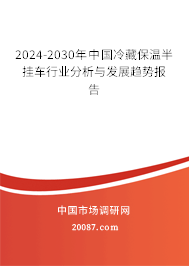 2024-2030年中国冷藏保温半挂车行业分析与发展趋势报告

中国市场调研网

20087.com